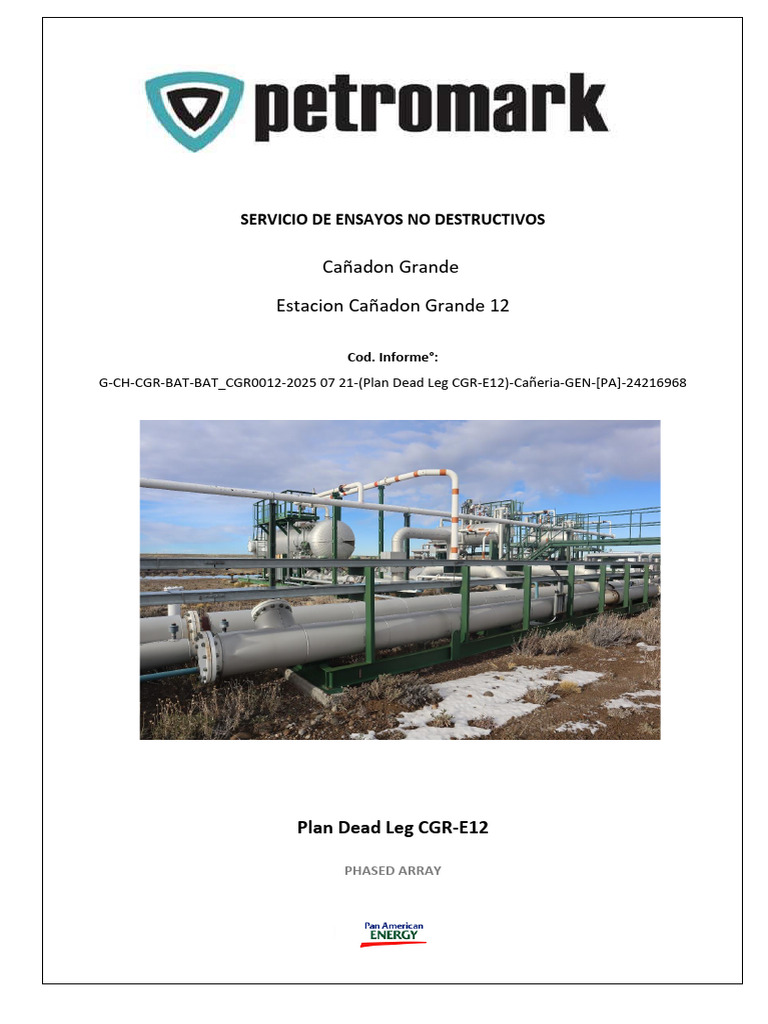 petromark

SERVICIO DE ENSAYOS NO DESTRUCTIVOS

Cañadon Grande

Estacion Cañadon Grande 12

Cod. Informe°:

G-CH-CGR-BAT-BAT_CGR0012-2025 07 21-(Plan Dead Leg CGR-E12)-Cañeria-GEN-[PA]-24216968

Plan Dead Leg CGR-E12

PHASED ARRAY

Pan American ENERGY